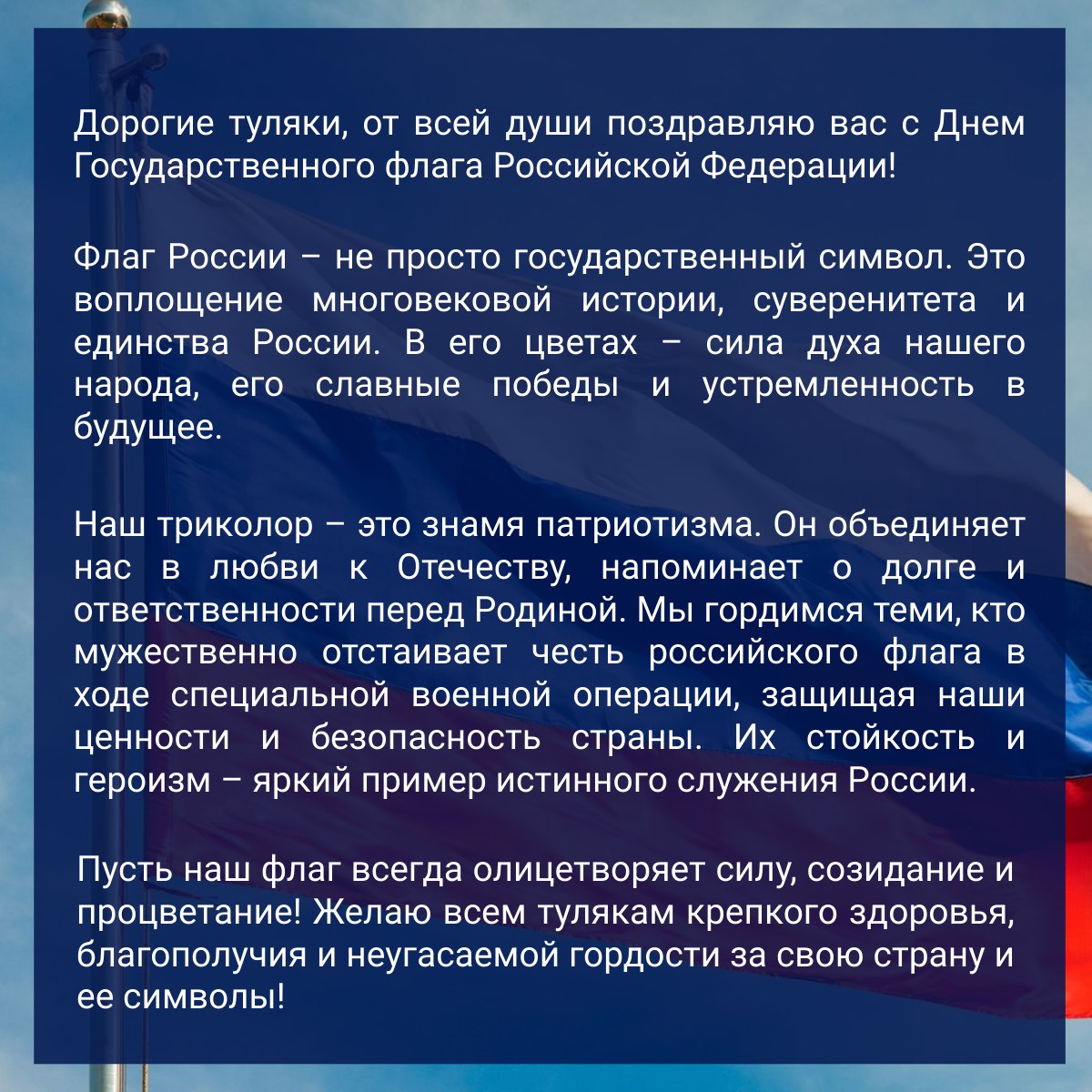 Дорогие туляки, от всей души поздравляю вас с Днем Государственного флага Российской Федерации!

Флаг России – не просто государственный символ. Это воплощение многовековой истории, суверенитета и единства России. В его цветах – сила духа нашего народа, его славные победы и устремленность в будущее.

Наш триколор – это знамя патриотизма. Он объединяет нас в любви к Отечеству, напоминает о долге и ответственности перед Родиной. Мы гордимся теми, кто мужественно отстаивает честь российского флага в ходе специальной военной операции, защищая наши ценности и безопасность страны. Их стойкость и героизм – яркий пример истинного служения России.

Пусть наш флаг всегда олицетворяет силу, созидание и процветание! Желаю всем тулякам крепкого здоровья, благополучия и неугасаемой гордости за свою страну и ее символы!